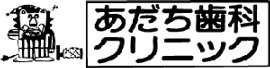 あだち歯科
クリニック